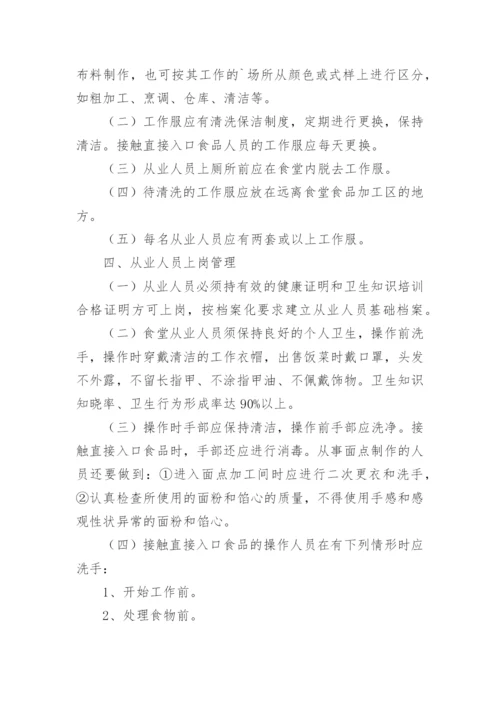 布料制作，也可按其工作的`场所从颜色或式样上进行区分，如粗加工、烹调、仓库、清洁等。

（二）工作服应有清洗保洁制度，定期进行更换，保持清洁。接触直接入口食品人员的工作服应每天更换。

（三）从业人员上厕所前应在食堂内脱去工作服。

（四）待清洗的工作服应放在远离食堂食品加工区的地方。

（五）每名从业人员应有两套或以上工作服。

四、从业人员上岗管理

（一）从业人员必须持有效的健康证明和卫生知识培训合格证明方可上岗，按档案化要求建立从业人员基础档案。

（二）食堂从业人员须保持良好的个人卫生，操作前洗手，操作时穿戴清洁的工作衣帽，出售饭菜时戴口罩，头发不外露，不留长指甲、不涂指甲油、不佩戴饰物。卫生知识知晓率、卫生行为形成率达90%以上。

（三）操作时手部应保持清洁，操作前手部应洗净。接触直接入口食品时，手部还应进行消毒。从事面点制作的人员还要做到：①进入面点加工间时应进行二次更衣和洗手，②认真检查所使用的面粉和馅心的质量，不得使用手感和感观性状异常的面粉和馅心。

（四）接触直接入口食品的操作人员在有下列情形时应洗手：

1、开始工作前。

2、处理食物前。